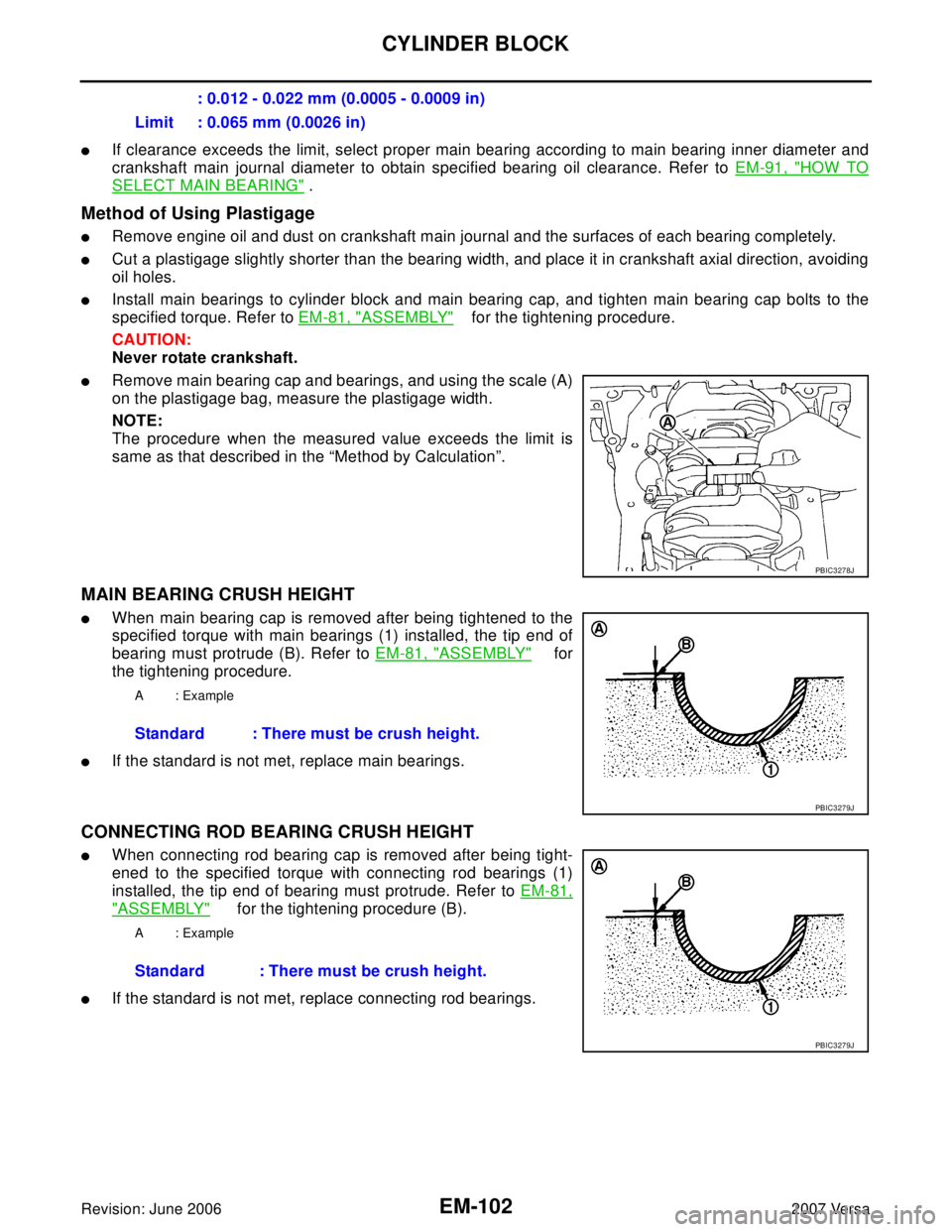 CYLINDER BLOCK

: 0.012 - 0.022 mm (0.0005 - 0.0009 in)

Limit : 0.065 mm (0.0026 in)

● If clearance exceeds the limit, select proper main bearing according to main bearing inner diameter and crankshaft main journal diameter to obtain specified bearing oil clearance. Refer to EM-91, "HOW TO SELECT MAIN BEARING" .

Method of Using Plastigage

● Remove engine oil and dust on crankshaft main journal and the surfaces of each bearing completely.

● Cut a plastigage slightly shorter than the bearing width, and place it in crankshaft axial direction, avoiding oil holes.

● Install main bearings to cylinder block and main bearing cap, and tighten main bearing cap bolts to the specified torque. Refer to EM-81, "ASSEMBLY" for the tightening procedure.

CAUTION:
Never rotate crankshaft.

● Remove main bearing cap and bearings, and using the scale (A) on the plastigage bag, measure the plastigage width.

NOTE:
The procedure when the measured value exceeds the limit is same as that described in the “Method by Calculation”.

A

PBIC3278J

MAIN BEARING CRUSH HEIGHT

● When main bearing cap is removed after being tightened to the specified torque with main bearings (1) installed, the tip end of bearing must protrude (B). Refer to EM-81, "ASSEMBLY" for the tightening procedure.

A : Example

Standard : There must be crush height.

● If the standard is not met, replace main bearings.

A
B
1
PBIC3279J

CONNECTING ROD BEARING CRUSH HEIGHT

● When connecting rod bearing cap is removed after being tightened to the specified torque with connecting rod bearings (1) installed, the tip end of bearing must protrude. Refer to EM-81, "ASSEMBLY" for the tightening procedure (B).

A : Example

Standard : There must be crush height.

● If the standard is not met, replace connecting rod bearings.

A
B
1
PBIC3279J

Revision: June 2006
EM-102
2007 Versa
carmanualsonline.info